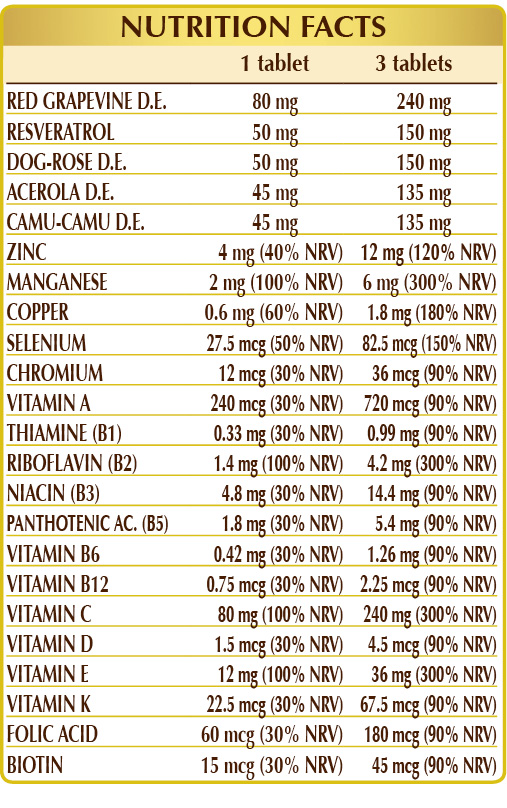 NUTRITION FACTS

|  | 1 tablet | 3 tablets |
|---|---|---|
| RED GRAPEVINE D.E. | 80 mg | 240 mg |
| RESVERATROL | 50 mg | 150 mg |
| DOG-ROSE D.E. | 50 mg | 150 mg |
| ACEROLA D.E. | 45 mg | 135 mg |
| CAMU-CAMU D.E. | 45 mg | 135 mg |
| ZINC | 4 mg (40% NRV) | 12 mg (120% NRV) |
| MANGANESE | 2 mg (100% NRV) | 6 mg (300% NRV) |
| COPPER | 0.6 mg (60% NRV) | 1.8 mg (180% NRV) |
| SELENIUM | 27.5 mcg (50% NRV) | 82.5 mcg (150% NRV) |
| CHROMIUM | 12 mcg (30% NRV) | 36 mcg (90% NRV) |
| VITAMIN A | 240 mcg (30% NRV) | 720 mcg (90% NRV) |
| THIAMINE (B1) | 0.33 mg (30% NRV) | 0.99 mg (90% NRV) |
| RIBOFLAVIN (B2) | 1.4 mg (100% NRV) | 4.2 mg (300% NRV) |
| NIACIN (B3) | 4.8 mg (30% NRV) | 14.4 mg (90% NRV) |
| PANTHOTENIC AC. (B5) | 1.8 mg (30% NRV) | 5.4 mg (90% NRV) |
| VITAMIN B6 | 0.42 mg (30% NRV) | 1.26 mg (90% NRV) |
| VITAMIN B12 | 0.75 mcg (30% NRV) | 2.25 mcg (90% NRV) |
| VITAMIN C | 80 mg (100% NRV) | 240 mg (300% NRV) |
| VITAMIN D | 1.5 mcg (30% NRV) | 4.5 mcg (90% NRV) |
| VITAMIN E | 12 mg (100% NRV) | 36 mg (300% NRV) |
| VITAMIN K | 22.5 mcg (30% NRV) | 67.5 mcg (90% NRV) |
| FOLIC ACID | 60 mcg (30% NRV) | 180 mcg (90% NRV) |
| BIOTIN | 15 mcg (30% NRV) | 45 mcg (90% NRV) |